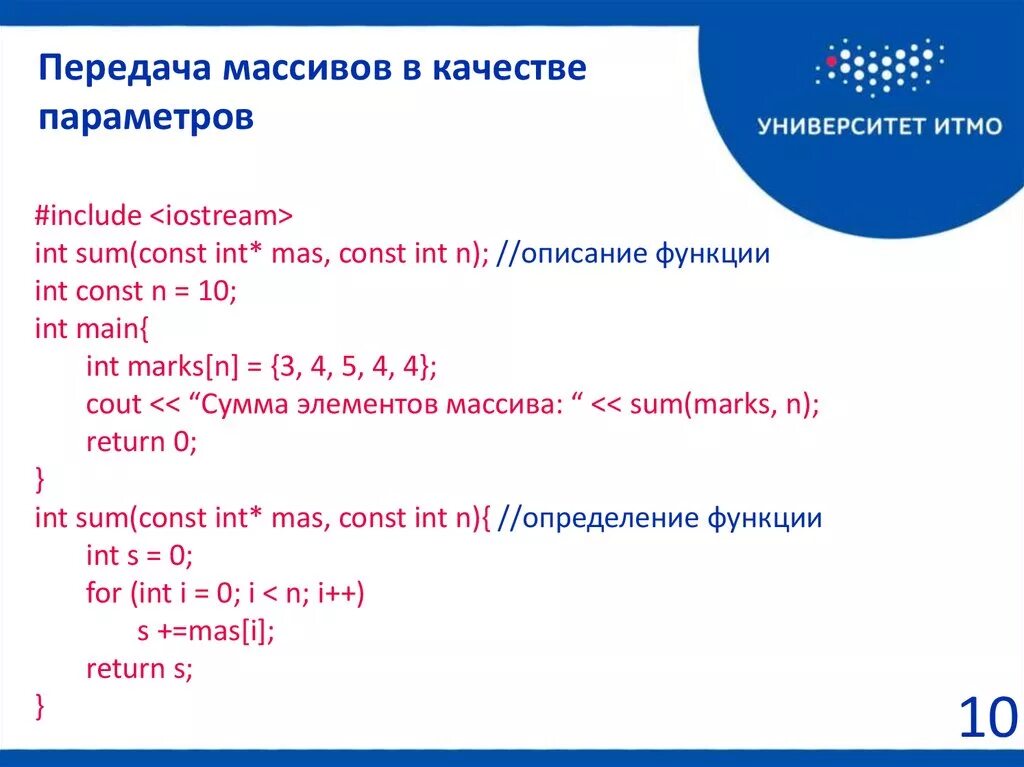 Передача массивов в качестве параметров

УНИВЕРСИТЕТ ИТМО

#include <iostream>
int sum(const int* mas, const int n); //описание функции
int const n = 10;
int main{
int marks[n] = {3, 4, 5, 4, 4};
cout << “Сумма элементов массива: “ << sum(marks, n);
return 0;
}
int sum(const int* mas, const int n){ //определение функции
int s = 0;
for (int i = 0; i < n; i++)
s +=mas[i];
return s;
}

10